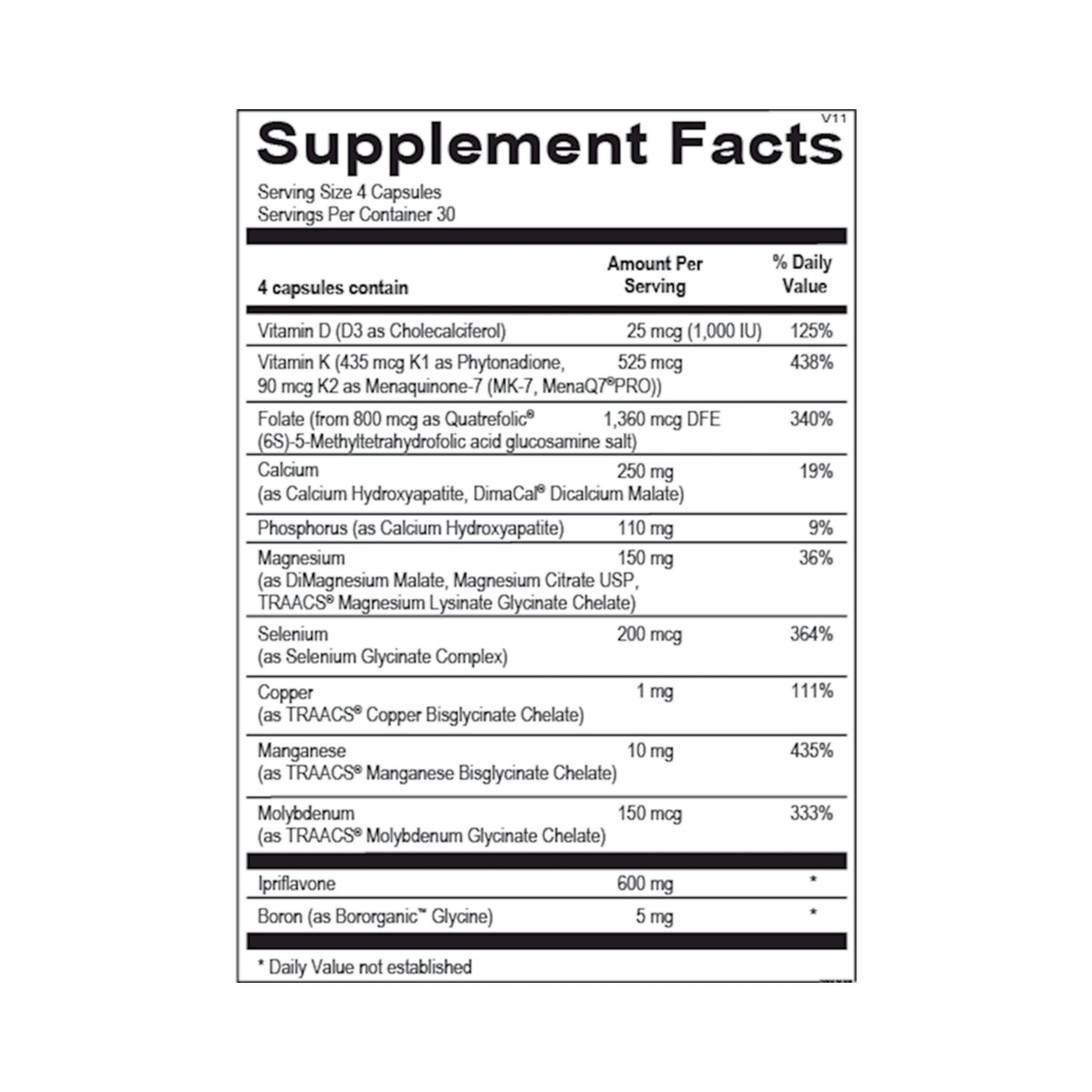 V11

Supplement Facts

Serving Size 4 Capsules
Servings Per Container 30

| 4 capsules contain | Amount Per Serving | % Daily Value |
|---|---|---|
| Vitamin D (D3 as Cholecalciferol) | 25 mcg (1,000 IU) | 125% |
| Vitamin K (435 mcg K1 as Phytonadione, 90 mcg K2 as Menaquinone-7 (MK-7, MenaQ7®PRO)) | 525 mcg | 438% |
| Folate (from 800 mcg as Quatrefolic® (6S)-5-Methyltetrahydrofolic acid glucosamine salt) | 1,360 mcg DFE | 340% |
| Calcium (as Calcium Hydroxyapatite, DimaCal® Dicalcium Malate) | 250 mg | 19% |
| Phosphorus (as Calcium Hydroxyapatite) | 110 mg | 9% |
| Magnesium (as DiMagnesium Malate, Magnesium Citrate USP, TRAACS® Magnesium Lysinate Glycinate Chelate) | 150 mg | 36% |
| Selenium (as Selenium Glycinate Complex) | 200 mcg | 364% |
| Copper (as TRAACS® Copper Bisglycinate Chelate) | 1 mg | 111% |
| Manganese (as TRAACS® Manganese Bisglycinate Chelate) | 10 mg | 435% |
| Molybdenum (as TRAACS® Molybdenum Glycinate Chelate) | 150 mcg | 333% |
| Ipriflavone | 600 mg | * |
| Boron (as Bororganic™ Glycine) | 5 mg | * |

* Daily Value not established